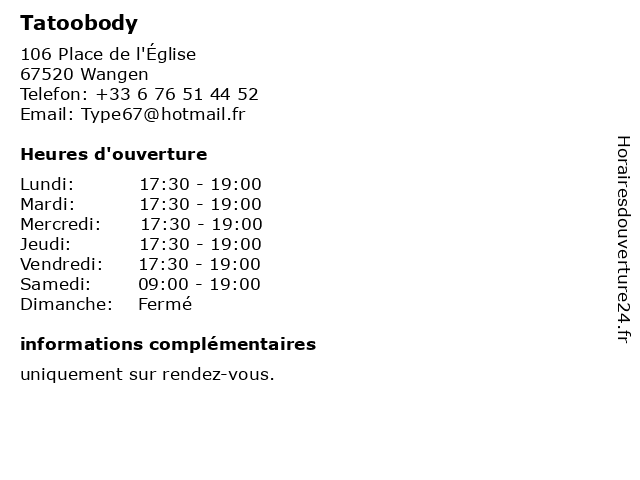 Tatoobody

106 Place de l'Église
67520 Wangen
Telefon: +33 6 76 51 44 52
Email: Type67@hotmail.fr

Heures d'ouverture

Lundi: 17:30 - 19:00
Mardi: 17:30 - 19:00
Mercredi: 17:30 - 19:00
Jeudi: 17:30 - 19:00
Vendredi: 17:30 - 19:00
Samedi: 09:00 - 19:00
Dimanche: Fermé

informations complémentaires

uniquement sur rendez-vous.

Horairesdouverture24.fr